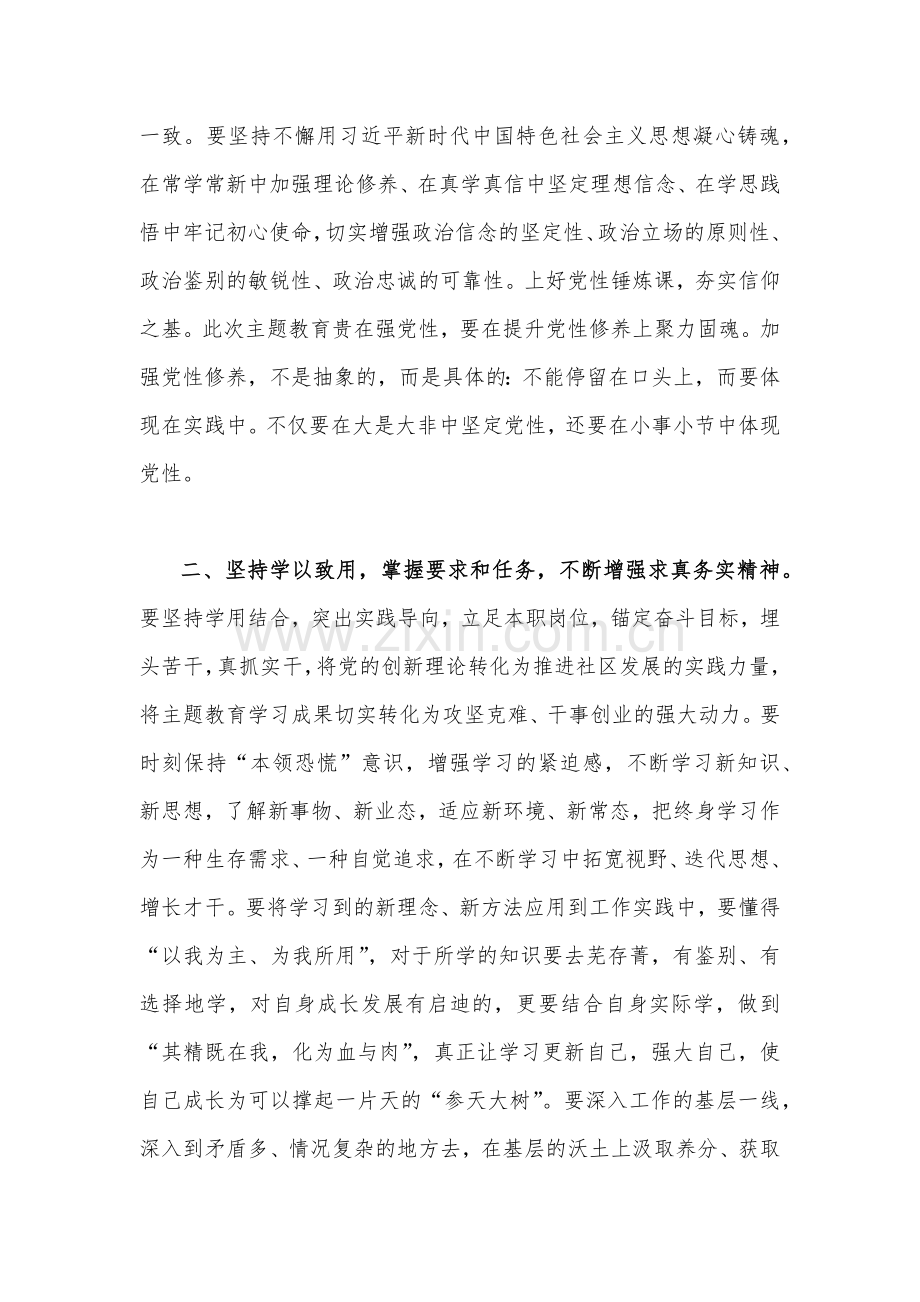 一致。要坚持不懈用习近平新时代中国特色社会主义思想凝心铸魂，在常学常新中加强理论修养、在真学真信中坚定理想信念、在学思践悟中牢记初心使命，切实增强政治信念的坚定性、政治立场的原则性、政治鉴别的敏锐性、政治忠诚的可靠性。上好党性锤炼课，夯实信仰之基。此次主题教育贵在强党性，要在提升党性修养上聚力固魂。加强党性修养，不是抽象的，而是具体的：不能停留在口头上，而要体现在实践中。不仅要在大是大非中坚定党性，还要在小事小节中体现党性。

二、坚持学以致用，掌握要求和任务，不断增强求真务实精神。要坚持学用结合，突出实践导向，立足本职岗位，锚定奋斗目标，埋头苦干，真抓实干，将党的创新理论转化为推进社区发展的实践力量，将主题教育学习成果切实转化为攻坚克难、干事创业的强大动力。要时刻保持“本领恐慌”意识，增强学习的紧迫感，不断学习新知识、新思想，了解新事物、新业态，适应新环境、新常态，把终身学习作为一种生存需求、一种自觉追求，在不断学习中拓宽视野、迭代思想、增长才干。要将学习到的新理念、新方法应用到工作实践中，要懂得“以我为主、为我所用”，对于所学的知识要去芜存菁，有鉴别、有选择地学，对自身成长发展有启迪的，更要结合自身实际学，做到“其精既在我，化为血与肉”，真正让学习更新自己，强大自己，使自己成长为可以撑起一片天的“参天大树”。要深入工作的基层一线，深入到矛盾多、情况复杂的地方去，在基层的沃土上汲取养分、获取

www.zixin.com.cn